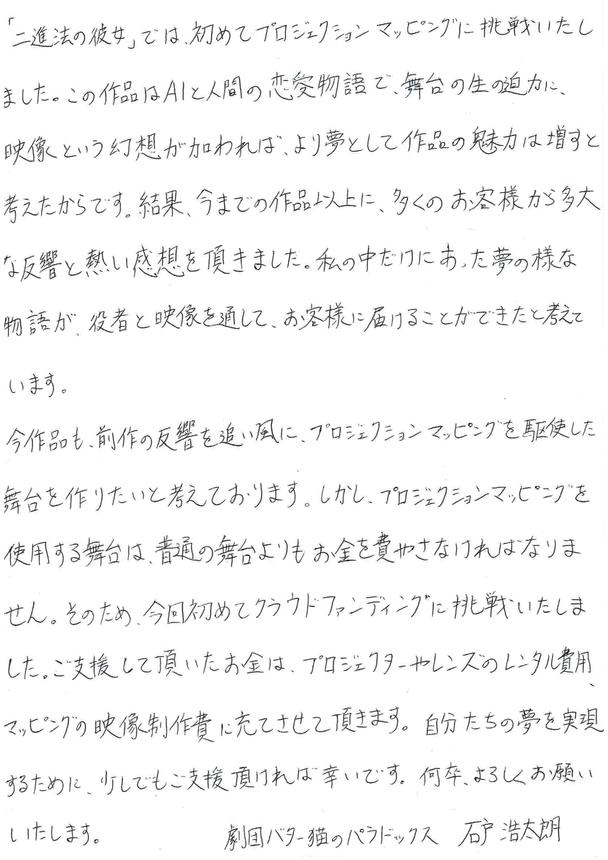 「二進法の彼女」では、初めてプロジェクションマッピングに挑戦いたしました。この作品はAIと人間の恋愛物語で、舞台の生の迫力に、映像という幻想が加われば、より夢として作品の魅力は増すと考えたからです。結果、今までの作品以上に、多くのお客様から多大な反響と熱い感想を頂きました。私の中だけにあった夢の様な物語が、役者と映像を通して、お客様に届けることができたと考えています。

今作品も、前作の反響を追い風に、プロジェクションマッピングを駆使した舞台を作りたいと考えております。しかし、プロジェクションマッピングを使用する舞台は、普通の舞台よりもお金を費やさなければなりません。そのため、今回初めてクラウドファンディングに挑戦いたしました。ご支援して頂いたお金は、プロジェクターやレンズのレンタル費用、マッピングの映像制作費に充てさせて頂きます。自分たちの夢を実現するために、少しでもご支援頂ければ幸いです。何卒、よろしくお願いいたします。

劇団バター猫のパラドックス 石戸浩太朗